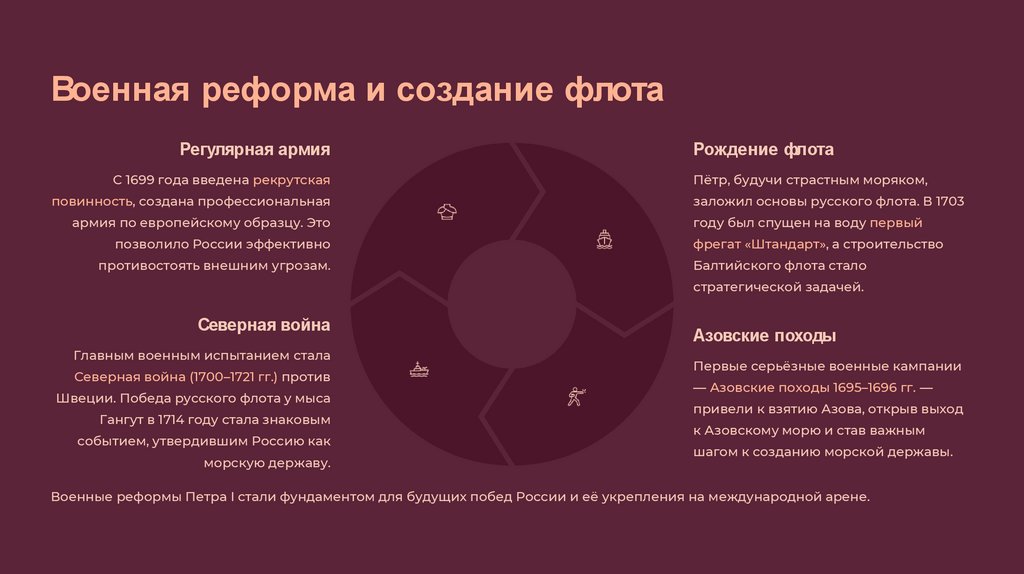 Военная реформа и создание флота

Регулярная армия

С 1699 года введена рекрутская повинность, создана профессиональная армия по европейскому образцу. Это позволило России эффективно противостоять внешним угрозам.

Северная война

Главным военным испытанием стала Северная война (1700–1721 гг.) против Швеции. Победа русского флота у мыса Гангут в 1714 году стала знаковым событием, утвердившим Россию как морскую державу.

Рождение флота

Пётр, будучи страстным моряком, заложил основы русского флота. В 1703 году был спущен на воду первый фрегат «Штандарт», а строительство Балтийского флота стало стратегической задачей.

Азовские походы

Первые серьёзные военные кампании — Азовские походы 1695–1696 гг. — привели к взятию Азова, открыв выход к Азовскому морю и став важным шагом к созданию морской державы.

Военные реформы Петра I стали фундаментом для будущих побед России и её укрепления на международной арене.